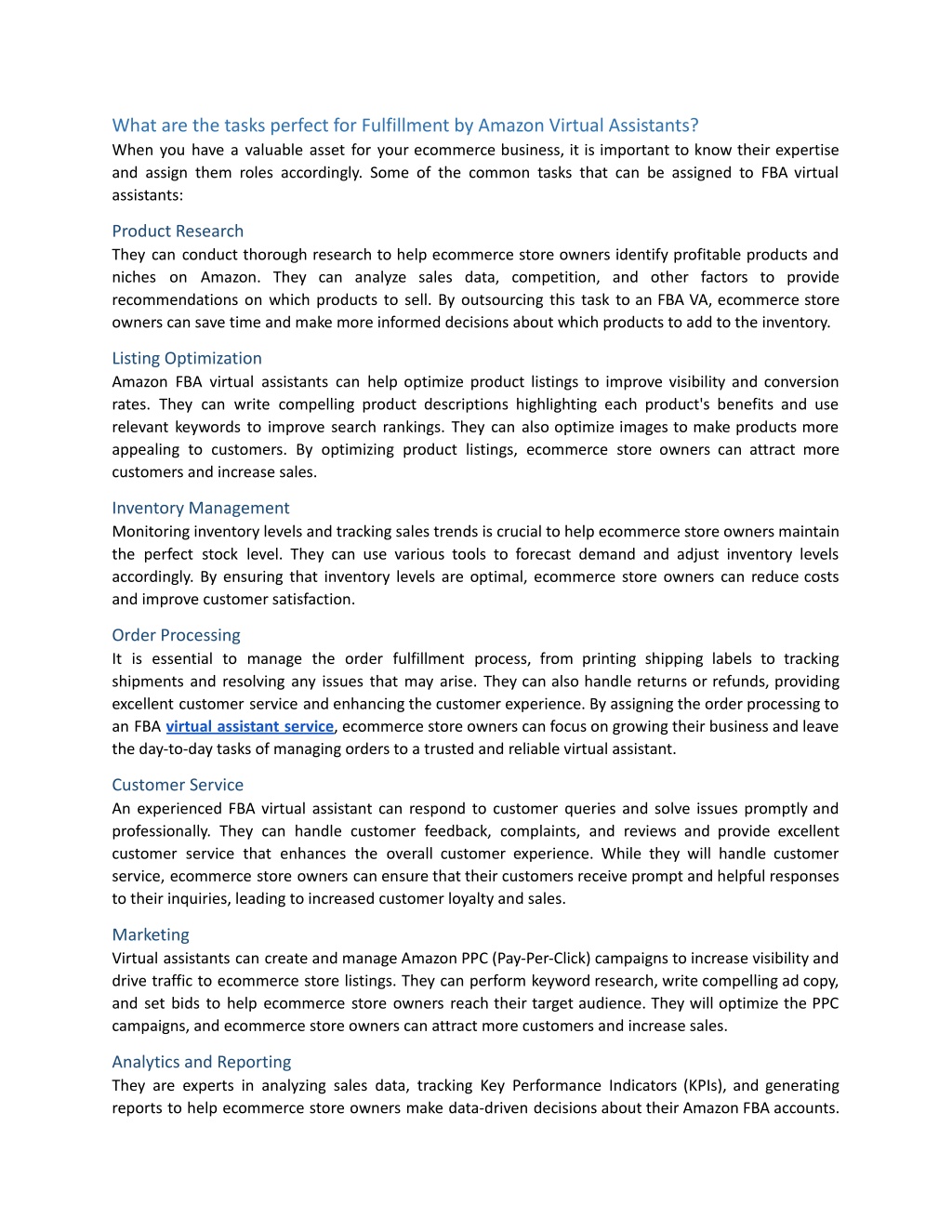 What are the tasks perfect for Fulfillment by Amazon Virtual Assistants?
When you have a valuable asset for your ecommerce business, it is important to know their expertise and assign them roles accordingly. Some of the common tasks that can be assigned to FBA virtual assistants:

Product Research
They can conduct thorough research to help ecommerce store owners identify profitable products and niches on Amazon. They can analyze sales data, competition, and other factors to provide recommendations on which products to sell. By outsourcing this task to an FBA VA, ecommerce store owners can save time and make more informed decisions about which products to add to the inventory.

Listing Optimization
Amazon FBA virtual assistants can help optimize product listings to improve visibility and conversion rates. They can write compelling product descriptions highlighting each product's benefits and use relevant keywords to improve search rankings. They can also optimize images to make products more appealing to customers. By optimizing product listings, ecommerce store owners can attract more customers and increase sales.

Inventory Management
Monitoring inventory levels and tracking sales trends is crucial to help ecommerce store owners maintain the perfect stock level. They can use various tools to forecast demand and adjust inventory levels accordingly. By ensuring that inventory levels are optimal, ecommerce store owners can reduce costs and improve customer satisfaction.

Order Processing
It is essential to manage the order fulfillment process, from printing shipping labels to tracking shipments and resolving any issues that may arise. They can also handle returns or refunds, providing excellent customer service and enhancing the customer experience. By assigning the order processing to an FBA virtual assistant service, ecommerce store owners can focus on growing their business and leave the day-to-day tasks of managing orders to a trusted and reliable virtual assistant.

Customer Service
An experienced FBA virtual assistant can respond to customer queries and solve issues promptly and professionally. They can handle customer feedback, complaints, and reviews and provide excellent customer service that enhances the overall customer experience. While they will handle customer service, ecommerce store owners can ensure that their customers receive prompt and helpful responses to their inquiries, leading to increased customer loyalty and sales.

Marketing
Virtual assistants can create and manage Amazon PPC (Pay-Per-Click) campaigns to increase visibility and drive traffic to ecommerce store listings. They can perform keyword research, write compelling ad copy, and set bids to help ecommerce store owners reach their target audience. They will optimize the PPC campaigns, and ecommerce store owners can attract more customers and increase sales.

Analytics and Reporting
They are experts in analyzing sales data, tracking Key Performance Indicators (KPIs), and generating reports to help ecommerce store owners make data-driven decisions about their Amazon FBA accounts.